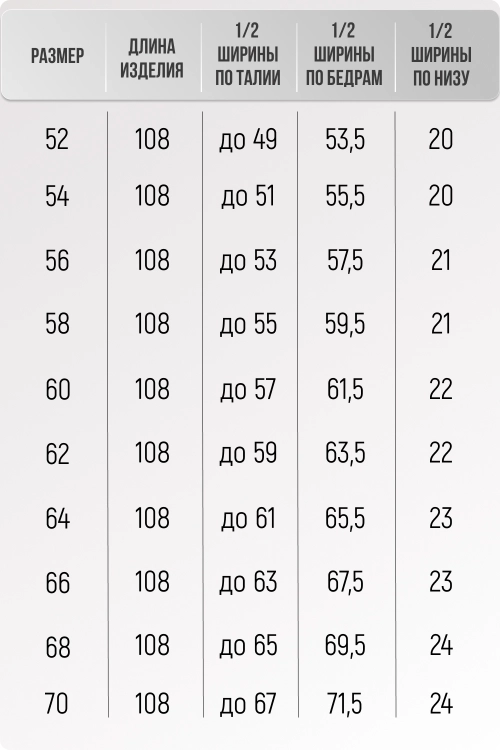 | РАЗМЕР | ДЛИНА ИЗДЕЛИЯ | 1/2 ШИРИНЫ ПО ТАЛИИ | 1/2 ШИРИНЫ ПО БЕДРАМ | 1/2 ШИРИНЫ ПО НИЗУ |
|---|---|---|---|---|
| 52 | 108 | до 49 | 53,5 | 20 |
| 54 | 108 | до 51 | 55,5 | 20 |
| 56 | 108 | до 53 | 57,5 | 21 |
| 58 | 108 | до 55 | 59,5 | 21 |
| 60 | 108 | до 57 | 61,5 | 22 |
| 62 | 108 | до 59 | 63,5 | 22 |
| 64 | 108 | до 61 | 65,5 | 23 |
| 66 | 108 | до 63 | 67,5 | 23 |
| 68 | 108 | до 65 | 69,5 | 24 |
| 70 | 108 | до 67 | 71,5 | 24 |